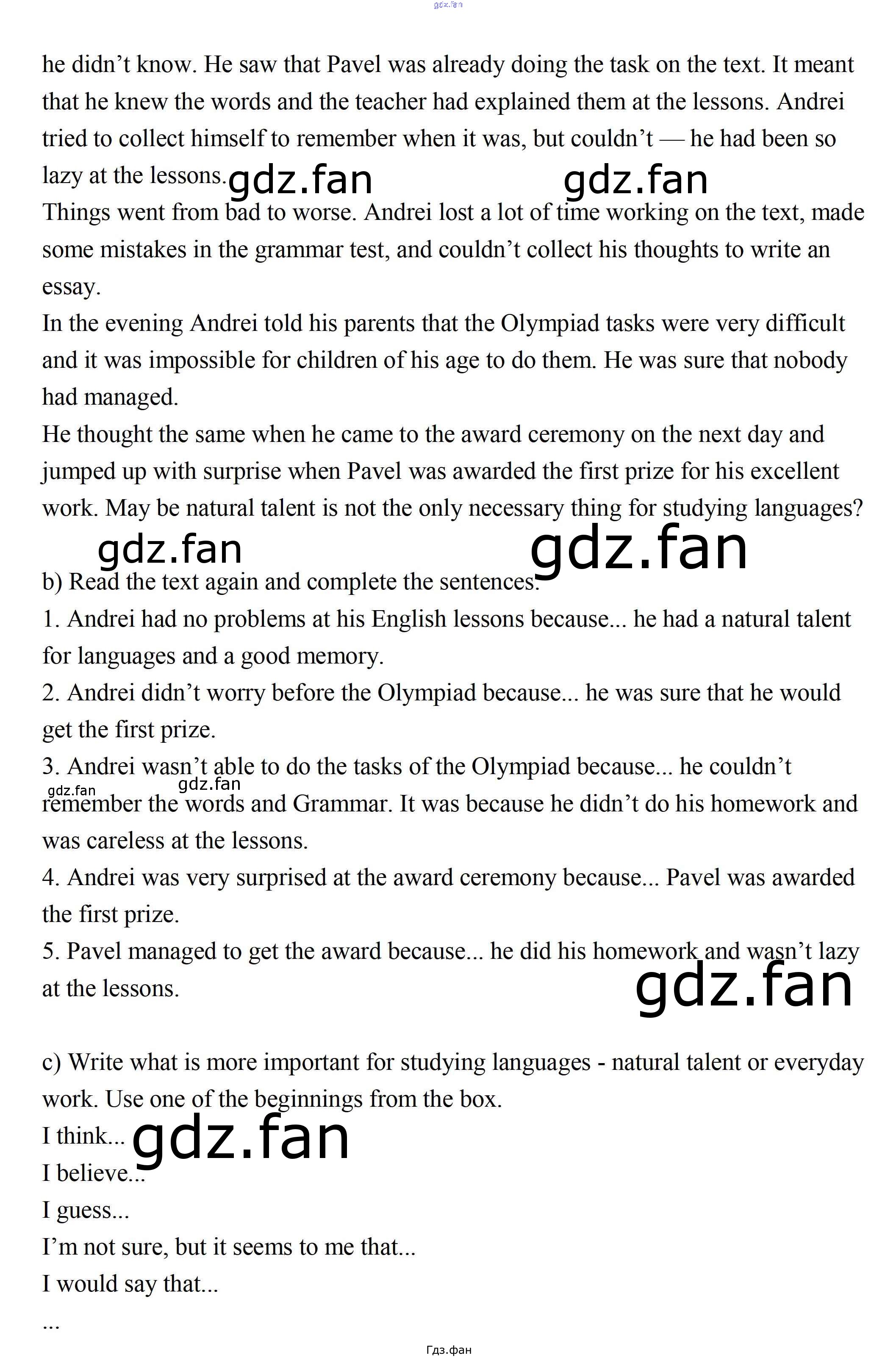 gdz.fan

he didn’t know. He saw that Pavel was already doing the task on the text. It meant that he knew the words and the teacher had explained them at the lessons. Andrei tried to collect himself to remember when it was, but couldn’t — he had been so lazy at the lessons. gdz.fan gdz.fan

Things went from bad to worse. Andrei lost a lot of time working on the text, made some mistakes in the grammar test, and couldn’t collect his thoughts to write an essay.

In the evening Andrei told his parents that the Olympiad tasks were very difficult and it was impossible for children of his age to do them. He was sure that nobody had managed.

He thought the same when he came to the award ceremony on the next day and jumped up with surprise when Pavel was awarded the first prize for his excellent work. May be natural talent is not the only necessary thing for studying languages?

gdz.fan gdz.fan

b) Read the text again and complete the sentences.

1. Andrei had no problems at his English lessons because... he had a natural talent for languages and a good memory.

2. Andrei didn’t worry before the Olympiad because... he was sure that he would get the first prize.

3. Andrei wasn’t able to do the tasks of the Olympiad because... he couldn’t remember the words and Grammar. It was because he didn’t do his homework and was careless at the lessons.

gdz.fan gdz.fan

4. Andrei was very surprised at the award ceremony because... Pavel was awarded the first prize.

5. Pavel managed to get the award because... he did his homework and wasn’t lazy at the lessons.

gdz.fan

c) Write what is more important for studying languages - natural talent or everyday work. Use one of the beginnings from the box.

I think... gdz.fan

I believe...

I guess...

I’m not sure, but it seems to me that...

I would say that...

...

Гдз.фан